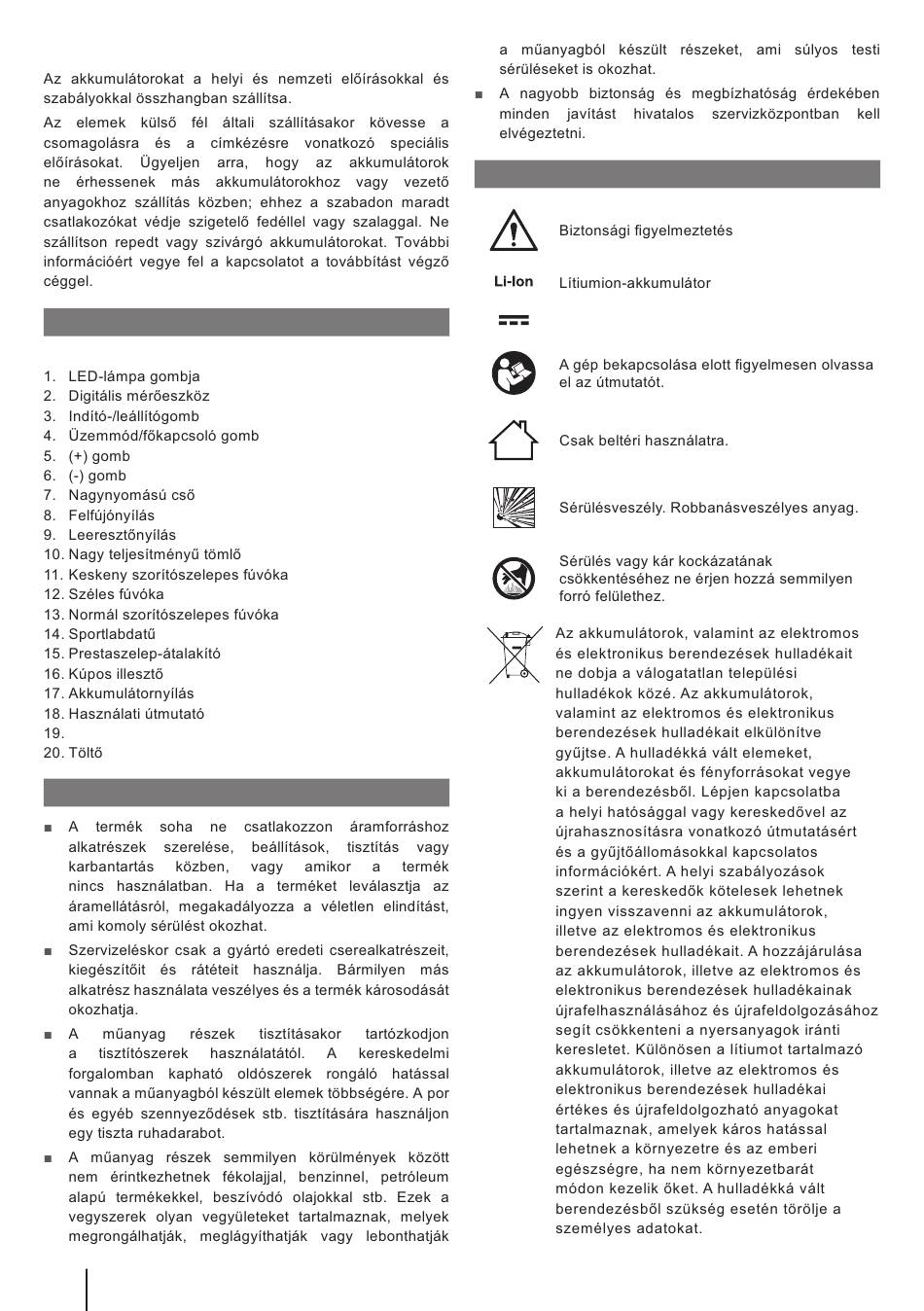 Az akkumulátorokat a helyi és nemzeti előírásokkal és szabályokkal összhangban szállítsa.

Az elemek külső fél általi szállításakor kövesse a csomagolásra és a címkézésre vonatkozó speciális előírásokat. Ügyeljen arra, hogy az akkumulátorok ne érhessenek más akkumulátorokhoz vagy vezető anyagokhoz szállítás közben; ehhez a szabadon maradt csatlakozókat védje szigetelő fedéllel vagy szalaggal. Ne szállítson repedt vagy szivárgó akkumulátorokat. További információért vegye fel a kapcsolatot a továbbítást végző céggel.

1. LED-lámpa gombja
2. Digitális mérőeszköz
3. Indító-/leállítógomb
4. Üzemmód/főkapcsoló gomb
5. (+) gomb
6. (-) gomb
7. Nagynyomású cső
8. Felfújónyílás
9. Leeresztőnyílás
10. Nagy teljesítményű tömlő
11. Keskeny szorítószelepes fúvóka
12. Széles fúvóka
13. Normál szorítószelepes fúvóka
14. Sportlabdatű
15. Prestaszelep-átalakító
16. Kúpos illesztő
17. Akkumulátornyílás
18. Használati útmutató
19.
20. Töltő

■ A termék soha ne csatlakozzon áramforráshoz alkatrészek szerelése, beállítások, tisztítás vagy karbantartás közben, vagy amikor a termék nincs használatban. Ha a terméket leválasztja az áramellátásról, megakadályozza a véletlen elindítást, ami komoly sérülést okozhat.

■ Szervizeléskor csak a gyártó eredeti cserealkatrészeit, kiegészítőit és rátéteit használja. Bármilyen más alkatrész használata veszélyes és a termék károsodását okozhatja.

■ A műanyag részek tisztításakor tartózkodjon a tisztítószerek használatától. A kereskedelmi forgalomban kapható oldószerek rongáló hatással vannak a műanyagból készült elemek többségére. A por és egyéb szennyeződések stb. tisztítására használjon egy tiszta ruhadarabot.

■ A műanyag részek semmilyen körülmények között nem érintkezhetnek fékolajjal, benzinnel, petróleum alapú termékekkel, beszívódó olajokkal stb. Ezek a vegyszerek olyan vegyületeket tartalmaznak, melyek megrongálhatják, meglágyíthatják vagy lebonthatják a műanyagból készült részeket, ami súlyos testi sérüléseket is okozhat.

■ A nagyobb biztonság és megbízhatóság érdekében minden javítást hivatalos szervizközpontban kell elvégeztetni.

Biztonsági figyelmeztetés

Li-Ion Lítiumion-akkumulátor

A gép bekapcsolása elott figyelmesen olvassa el az útmutatót.

Csak beltéri használatra.

Sérülésveszély. Robbanásveszélyes anyag.

Sérülés vagy kár kockázatának csökkentéséhez ne érjen hozzá semmilyen forró felülethez.

Az akkumulátorok, valamint az elektromos és elektronikus berendezések hulladékait ne dobja a válogatatlan települési hulladékok közé. Az akkumulátorok, valamint az elektromos és elektronikus berendezések hulladékait elkülönítve gyűjtse. A hulladékká vált elemeket, akkumulátorokat és fényforrásokat vegye ki a berendezésből. Lépjen kapcsolatba a helyi hatósággal vagy kereskedővel az újrahasznosításra vonatkozó útmutatásért és a gyűjtőállomásokkal kapcsolatos információkért. A helyi szabályozások szerint a kereskedők kötelesek lehetnek ingyen visszavenni az akkumulátorok, illetve az elektromos és elektronikus berendezések hulladékait. A hozzájárulása az akkumulátorok, illetve az elektromos és elektronikus berendezések hulladékainak újrafelhasználásához és újrafeldolgozásához segít csökkenteni a nyersanyagok iránti keresletet. Különösen a lítiumot tartalmazó akkumulátorok, illetve az elektromos és elektronikus berendezések hulladékai értékes és újrafeldolgozható anyagokat tartalmaznak, amelyek káros hatással lehetnek a környezetre és az emberi egészségre, ha nem környezetbarát módon kezelik őket. A hulladékká vált berendezésből szükség esetén törölje a személyes adatokat.